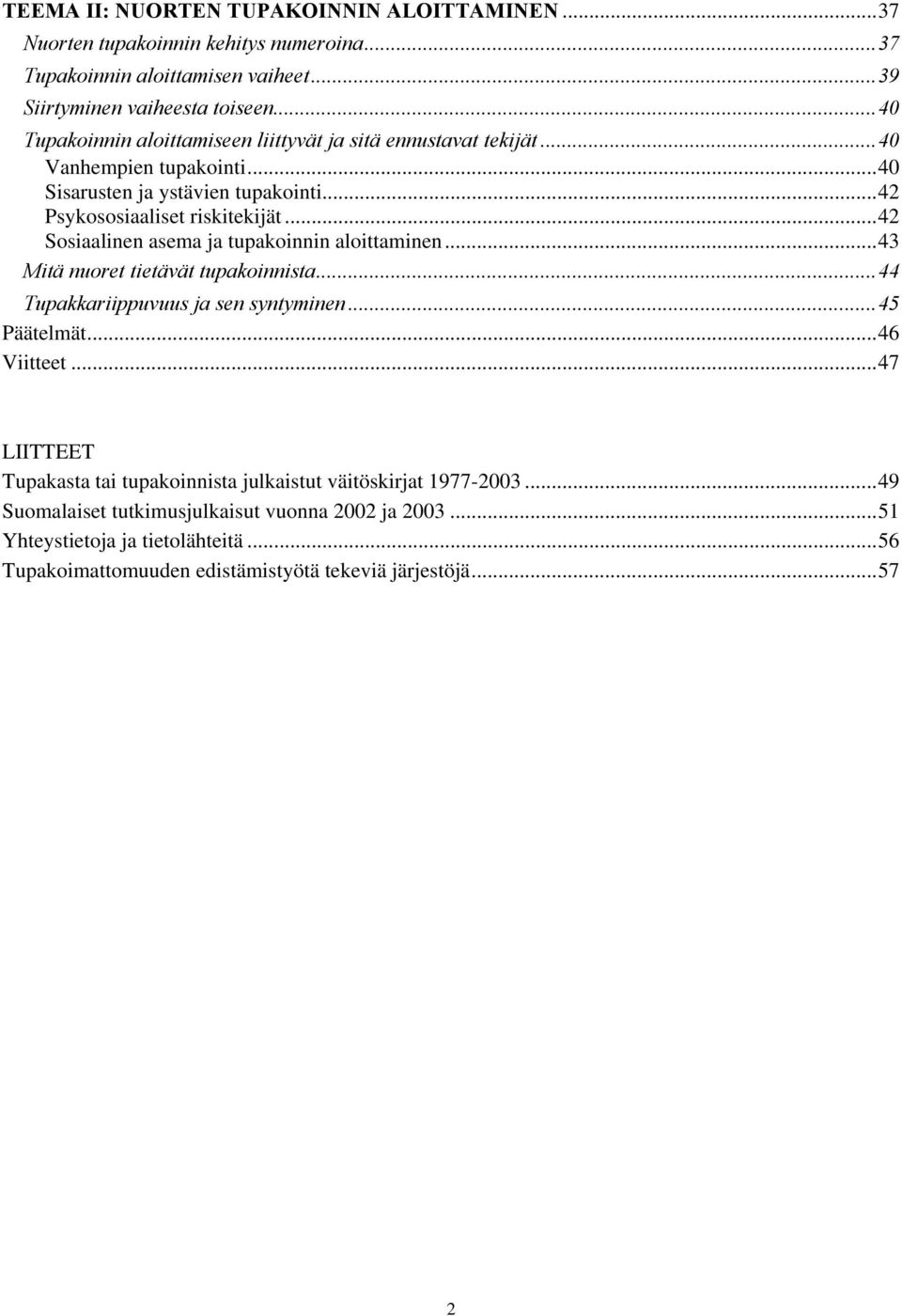 TEEMA II: NUORTEN TUPAKOINNIN ALOITTAMINEN ...37
Nuorten tupakoinnin kehitys numeroina...37
Tupakoinnin aloittamisen vaiheet...39
Siirtyminen vaiheesta toiseen...40
Tupakoinnin aloittamiseen liittyvät ja sitä ennustavat tekijät...40
Vanhempien tupakointi...40
Sisarusten ja ystävien tupakointi...42
Psykososiaaliset riskitekijät...42
Sosiaalinen asema ja tupakoinnin aloittaminen...43
Mitä nuoret tietävät tupakoinnista...44
Tupakkariippuvuus ja sen syntyminen...45
Päätelmät...46
Viitteet...47

LIITTEET
Tupakasta tai tupakoinnista julkaistut väitöskirjat 1977-2003...49
Suomalaiset tutkimusjulkaisut vuonna 2002 ja 2003...51
Yhteystietoja ja tietolähteitä...56
Tupakoimattomuuden edistämistyötä tekeviä järjestöjä...57

2